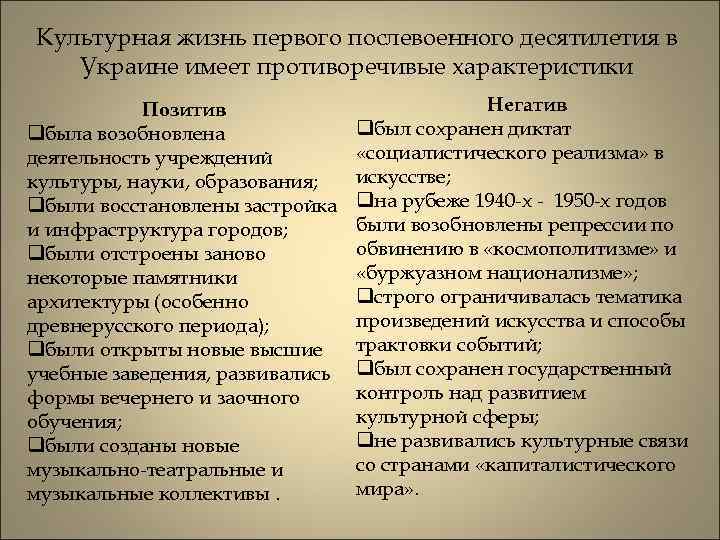 Культурная жизнь первого послевоенного десятилетия в Украине имеет противоречивые характеристики

Позитив

❑была возобновлена деятельность учреждений культуры, науки, образования;

❑были восстановлены застройка и инфраструктура городов;

❑были отстроены заново некоторые памятники архитектуры (особенно древнерусского периода);

❑были открыты новые высшие учебные заведения, развивались формы вечернего и заочного обучения;

❑были созданы новые музыкально-театральные и музыкальные коллективы .

Негатив

❑был сохранен диктат «социалистического реализма» в искусстве;

❑на рубеже 1940-х - 1950-х годов были возобновлены репрессии по обвинению в «космополитизме» и «буржуазном национализме»;

❑строго ограничивалась тематика произведений искусства и способы трактовки событий;

❑был сохранен государственный контроль над развитием культурной сферы;

❑не развивались культурные связи со странами «капиталистического мира».